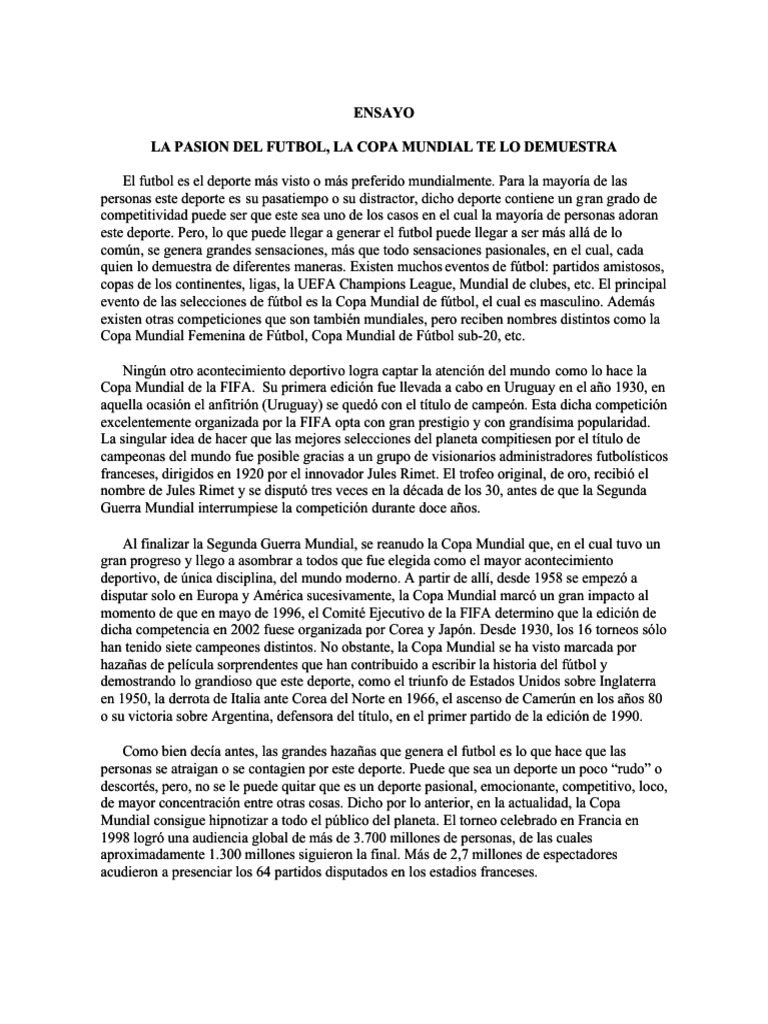 ENSAYO

LA PASION DEL FUTBOL, LA COPA MUNDIAL TE LO DEMUESTRA

El futbol es el deporte más visto o más preferido mundialmente. Para la mayoría de las personas este deporte es su pasatiempo o su distractor, dicho deporte contiene un gran grado de competitividad puede ser que este sea uno de los casos en el cual la mayoría de personas adoran este deporte. Pero, lo que puede llegar a generar el futbol puede llegar a ser más allá de lo común, se genera grandes sensaciones, más que todo sensaciones pasionales, en el cual, cada quien lo demuestra de diferentes maneras. Existen muchos eventos de fútbol: partidos amistosos, copas de los continentes, ligas, la UEFA Champions League, Mundial de clubes, etc. El principal evento de las selecciones de fútbol es la Copa Mundial de fútbol, el cual es masculino. Además existen otras competiciones que son también mundiales, pero reciben nombres distintos como la Copa Mundial Femenina de Fútbol, Copa Mundial de Fútbol sub-20, etc.

Ningún otro acontecimiento deportivo logra captar la atención del mundo como lo hace la Copa Mundial de la FIFA. Su primera edición fue llevada a cabo en Uruguay en el año 1930, en aquella ocasión el anfitrión (Uruguay) se quedó con el título de campeón. Esta dicha competición excelentemente organizada por la FIFA opta con gran prestigio y con grandísima popularidad. La singular idea de hacer que las mejores selecciones del planeta compitiesen por el título de campeonas del mundo fue posible gracias a un grupo de visionarios administradores futbolísticos franceses, dirigidos en 1920 por el innovador Jules Rimet. El trofeo original, de oro, recibió el nombre de Jules Rimet y se disputó tres veces en la década de los 30, antes de que la Segunda Guerra Mundial interrumpiese la competición durante doce años.

Al finalizar la Segunda Guerra Mundial, se reanudo la Copa Mundial que, en el cual tuvo un gran progreso y llego a asombrar a todos que fue elegida como el mayor acontecimiento deportivo, de única disciplina, del mundo moderno. A partir de allí, desde 1958 se empezó a disputar solo en Europa y América sucesivamente, la Copa Mundial marcó un gran impacto al momento de que en mayo de 1996, el Comité Ejecutivo de la FIFA determino que la edición de dicha competencia en 2002 fuese organizada por Corea y Japón. Desde 1930, los 16 torneos sólo han tenido siete campeones distintos. No obstante, la Copa Mundial se ha visto marcada por hazañas de película sorprendentes que han contribuido a escribir la historia del fútbol y demostrando lo grandioso que este deporte, como el triunfo de Estados Unidos sobre Inglaterra en 1950, la derrota de Italia ante Corea del Norte en 1966, el ascenso de Camerún en los años 80 o su victoria sobre Argentina, defensora del título, en el primer partido de la edición de 1990.

Como bien decía antes, las grandes hazañas que genera el futbol es lo que hace que las personas se atraigan o se contagien por este deporte. Puede que sea un deporte un poco "rudo" o descortés, pero, no se le puede quitar que es un deporte pasional, emocionante, competitivo, loco, de mayor concentración entre otras cosas. Dicho por lo anterior, en la actualidad, la Copa Mundial consigue hipnotizar a todo el público del planeta. El torneo celebrado en Francia en 1998 logró una audiencia global de más de 3.700 millones de personas, de las cuales aproximadamente 1.300 millones siguieron la final. Más de 2,7 millones de espectadores acudieron a presenciar los 64 partidos disputados en los estadios franceses.